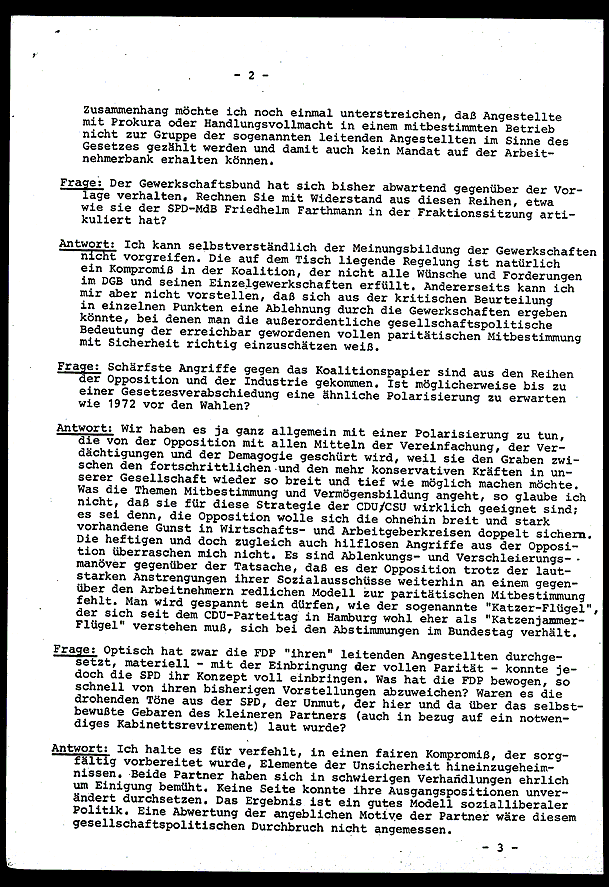 - 2 -

Zusammenhang möchte ich noch einmal unterstreichen, daß Angestellte mit Prokura oder Handlungsvollmacht in einem mitbestimmten Betrieb nicht zur Gruppe der sogenannten leitenden Angestellten im Sinne des Gesetzes gezählt werden und damit auch kein Mandat auf der Arbeitnehmerbank erhalten können.

Frage: Der Gewerkschaftsbund hat sich bisher abwartend gegenüber der Vorlage verhalten. Rechnen Sie mit Widerstand aus diesen Reihen, etwa wie sie der SPD-MdB Friedhelm Farthmann in der Fraktionssitzung artikuliert hat?

Antwort: Ich kann selbstverständlich der Meinungsbildung der Gewerkschaften nicht vorgreifen. Die auf dem Tisch liegende Regelung ist natürlich ein Kompromiß in der Koalition, der nicht alle Wünsche und Forderungen im DGB und seinen Einzelgewerkschaften erfüllt. Andererseits kann ich mir aber nicht vorstellen, daß sich aus der kritischen Beurteilung in einzelnen Punkten eine Ablehnung durch die Gewerkschaften ergeben könnte, bei denen man die außerordentliche gesellschaftspolitische Bedeutung der erreichbar gewordenen vollen paritätischen Mitbestimmung mit Sicherheit richtig einzuschätzen weiß.

Frage: Schärfste Angriffe gegen das Koalitionspapier sind aus den Reihen der Opposition und der Industrie gekommen. Ist möglicherweise bis zu einer Gesetzesverabschiedung eine ähnliche Polarisierung zu erwarten wie 1972 vor den Wahlen?

Antwort: Wir haben es ja ganz allgemein mit einer Polarisierung zu tun, die von der Opposition mit allen Mitteln der Vereinfachung, der Verdächtigungen und der Demagogie geschürt wird, weil sie den Graben zwischen den fortschrittlichen und den mehr konservativen Kräften in unserer Gesellschaft wieder so breit und tief wie möglich machen möchte. Was die Themen Mitbestimmung und Vermögensbildung angeht, so glaube ich nicht, daß sie für diese Strategie der CDU/CSU wirklich geeignet sind; es sei denn, die Opposition wolle sich die ohnehin breit und stark vorhandene Gunst in Wirtschafts- und Arbeitgeberkreisen doppelt sichern. Die heftigen und doch zugleich auch hilflosen Angriffe aus der Opposition überraschen mich nicht. Es sind Ablenkungs- und Verschleierungsmanöver gegenüber der Tatsache, daß es der Opposition trotz der lautstarken Anstrengungen ihrer Sozialausschüsse weiterhin an einem gegenüber den Arbeitnehmern redlichen Modell zur paritätischen Mitbestimmung fehlt. Man wird gespannt sein dürfen, wie der sogenannte "Katzer-Flügel", der sich seit dem CDU-Parteitag in Hamburg wohl eher als "Katzenjammer-Flügel" verstehen muß, sich bei den Abstimmungen im Bundestag verhält.

Frage: Optisch hat zwar die FDP "ihren" leitenden Angestellten durchgesetzt, materiell - mit der Einbringung der vollen Parität - konnte jedoch die SPD ihr Konzept voll einbringen. Was hat die FDP bewogen, so schnell von ihren bisherigen Vorstellungen abzuweichen? Waren es die drohenden Töne aus der SPD, der Unmut, der hier und da über das selbstbewußte Gebaren des kleineren Partners (auch in bezug auf ein notwendiges Kabinettsrevirement) laut wurde?

Antwort: Ich halte es für verfehlt, in einen fairen Kompromiß, der sorgfältig vorbereitet wurde, Elemente der Unsicherheit hineinzugeheimnissen. Beide Partner haben sich in schwierigen Verhandlungen ehrlich um Einigung bemüht. Keine Seite konnte ihre Ausgangspositionen unverändert durchsetzen. Das Ergebnis ist ein gutes Modell sozialliberaler Politik. Eine Abwertung der angeblichen Motive der Partner wäre diesem gesellschaftspolitischen Durchbruch nicht angemessen.

- 3 -